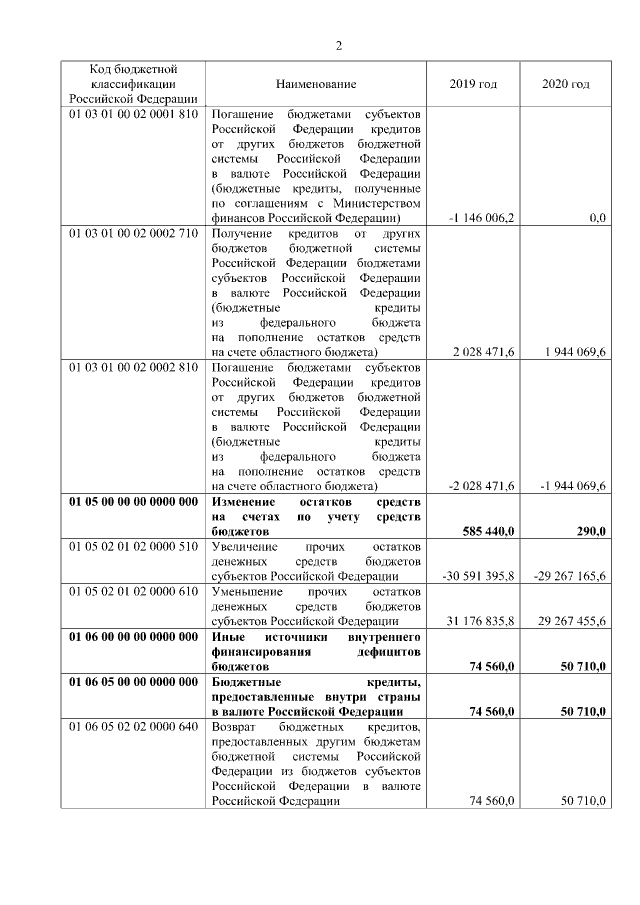 2

| Код бюджетной классификации Российской Федерации | Наименование | 2019 год | 2020 год |
|---|---|---|---|
| 01 03 01 00 02 0001 810 | Погашение бюджетами субъектов Российской Федерации кредитов от других бюджетов бюджетной системы Российской Федерации в валюте Российской Федерации (бюджетные кредиты, полученные по соглашениям с Министерством финансов Российской Федерации) | -1 146 006,2 | 0,0 |
| 01 03 01 00 02 0002 710 | Получение кредитов от других бюджетов бюджетной системы Российской Федерации бюджетами субъектов Российской Федерации в валюте Российской Федерации (бюджетные кредиты из федерального бюджета на пополнение остатков средств на счете областного бюджета) | 2 028 471,6 | 1 944 069,6 |
| 01 03 01 00 02 0002 810 | Погашение бюджетами субъектов Российской Федерации кредитов от других бюджетов бюджетной системы Российской Федерации в валюте Российской Федерации (бюджетные кредиты из федерального бюджета на пополнение остатков средств на счете областного бюджета) | -2 028 471,6 | -1 944 069,6 |
| **01 05 00 00 00 0000 000** | **Изменение остатков средств на счетах по учету средств бюджетов** | **585 440,0** | **290,0** |
| 01 05 02 01 02 0000 510 | Увеличение прочих остатков денежных средств бюджетов субъектов Российской Федерации | -30 591 395,8 | -29 267 165,6 |
| 01 05 02 01 02 0000 610 | Уменьшение прочих остатков денежных средств бюджетов субъектов Российской Федерации | 31 176 835,8 | 29 267 455,6 |
| **01 06 00 00 00 0000 000** | **Иные источники внутреннего финансирования дефицитов бюджетов** | **74 560,0** | **50 710,0** |
| **01 06 05 00 00 0000 000** | **Бюджетные кредиты, предоставленные внутри страны в валюте Российской Федерации** | **74 560,0** | **50 710,0** |
| 01 06 05 02 02 0000 640 | Возврат бюджетных кредитов, предоставленных другим бюджетам бюджетной системы Российской Федерации из бюджетов субъектов Российской Федерации в валюте Российской Федерации | 74 560,0 | 50 710,0 |